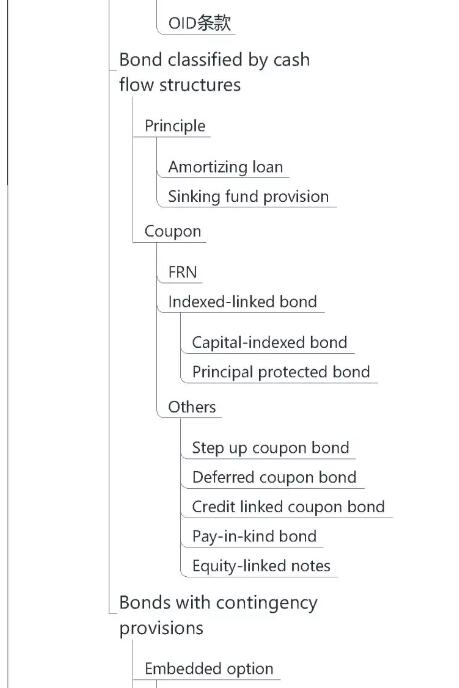 OID条款

Bond classified by cash flow structures

Principle

Amortizing loan

Sinking fund provision

Coupon

FRN

Indexed-linked bond

Capital-indexed bond

Principal protected bond

Others

Step up coupon bond

Deferred coupon bond

Credit linked coupon bond

Pay-in-kind bond

Equity-linked notes

Bonds with contingency provisions

Embedded option